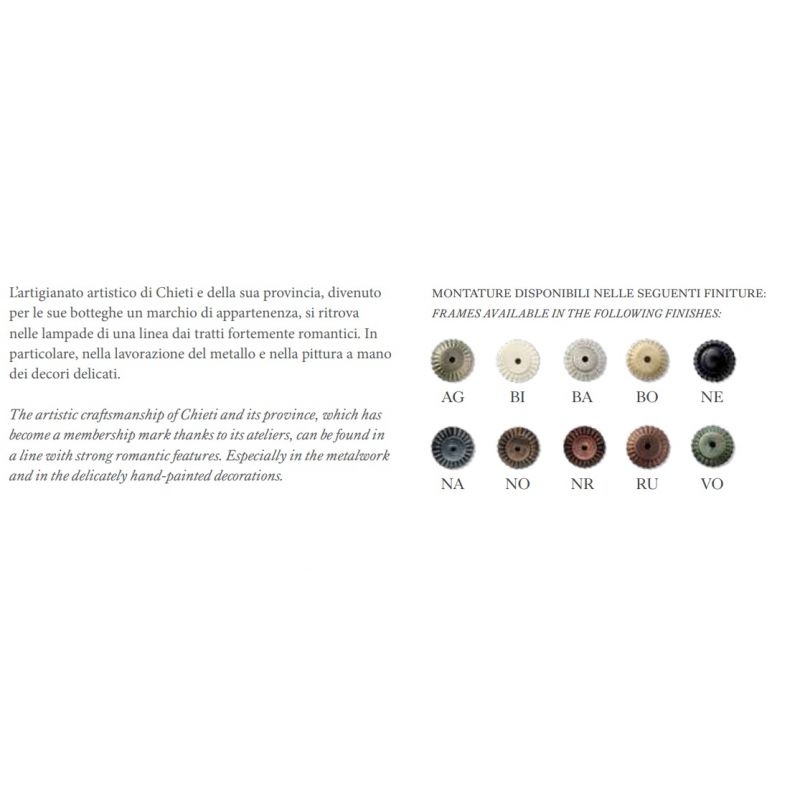 L'artigianato artistico di Chieti e della sua provincia, divenuto per le sue botteghe un marchio di appartenenza, si ritrova nelle lampade di una linea dai tratti fortemente romantici. In particolare, nella lavorazione del metallo e nella pittura a mano dei decori delicati.

The artistic craftsmanship of Chieti and its province, which has become a membership mark thanks to its ateliers, can be found in a line with strong romantic features. Especially in the metalwork and in the delicately hand-painted decorations.

MONTATURE DISPONIBILI NELLE SEGUENTI FINITURE:
FRAMES AVAILABLE IN THE FOLLOWING FINISHES:

AG BI BA BO NE

NA NO NR RU VO